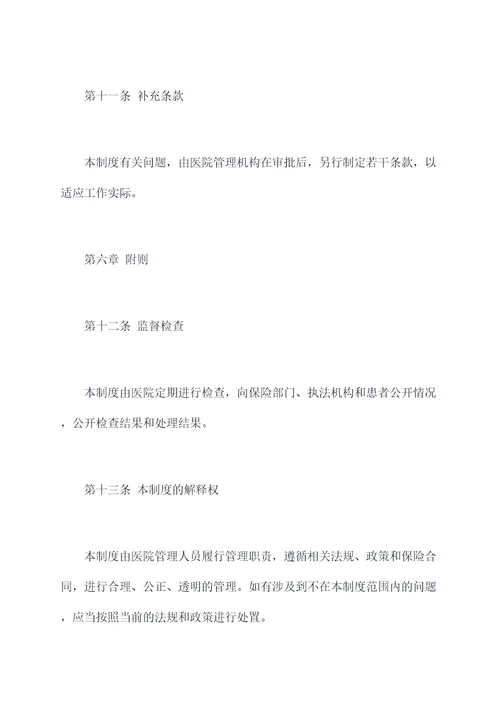 第十一条 补充条款

本制度有关问题，由医院管理机构在审批后，另行制定若干条款，以适应工作实际。

第六章 附则

第十二条 监督检查

本制度由医院定期进行检查，向保险部门、执法机构和患者公开情况，公开检查结果和处理结果。

第十三条 本制度的解释权

本制度由医院管理人员履行管理职责，遵循相关法规、政策和保险合同，进行合理、公正、透明的管理。如有涉及到不在本制度范围内的问题，应当按照当前的法规和政策进行处置。